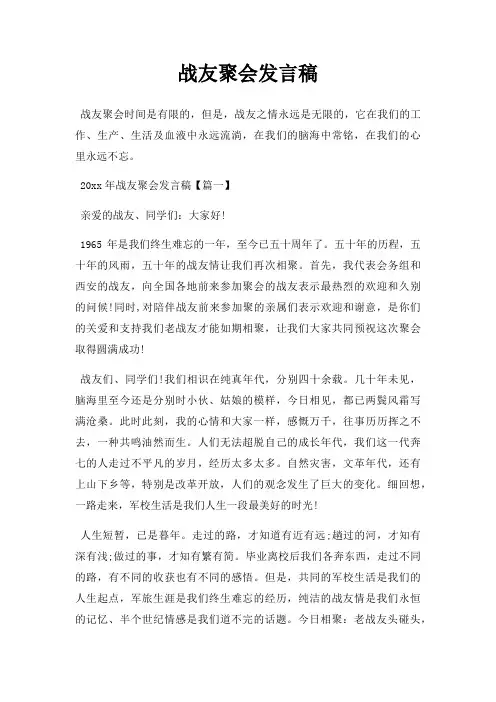 战友聚会发言稿

战友聚会时间是有限的，但是，战友之情永远是无限的，它在我们的工作、生产、生活及血液中永远流淌，在我们的脑海中常铭，在我们的心里永远不忘。

20xx 年战友聚会发言稿【篇一】

亲爱的战友、同学们：大家好!

1965 年是我们终生难忘的一年，至今已五十周年了。五十年的历程，五十年的风雨，五十年的战友情让我们再次相聚。首先，我代表会务组和西安的战友，向全国各地前来参加聚会的战友表示最热烈的欢迎和久别的问候!同时,对陪伴战友前来参加聚的亲属们表示欢迎和谢意，是你们的关爱和支持我们老战友才能如期相聚，让我们大家共同预祝这次聚会取得圆满成功!

战友们、同学们!我们相识在纯真年代，分别四十余载。几十年未见，脑海里至今还是分别时小伙、姑娘的模样，今日相见，都已两鬓风霜写满沧桑。此时此刻，我的心情和大家一样，感慨万千，往事历历挥之不去，一种共鸣油然而生。人们无法超脱自己的成长年代，我们这一代奔七的人走过不平凡的岁月，经历太多太多。自然灾害，文革年代，还有上山下乡等，特别是改革开放，人们的观念发生了巨大的变化。细回想，一路走来，军校生活是我们人生一段最美好的时光!

人生短暂，已是暮年。走过的路，才知道有近有远;趟过的河，才知有深有浅;做过的事，才知有繁有简。毕业离校后我们各奔东西，走过不同的路，有不同的收获也有不同的感悟。但是，共同的军校生活是我们的人生起点，军旅生涯是我们终生难忘的经历，纯洁的战友情是我们永恒的记忆、半个世纪情感是我们道不完的话题。今日相聚：老战友头碰头，